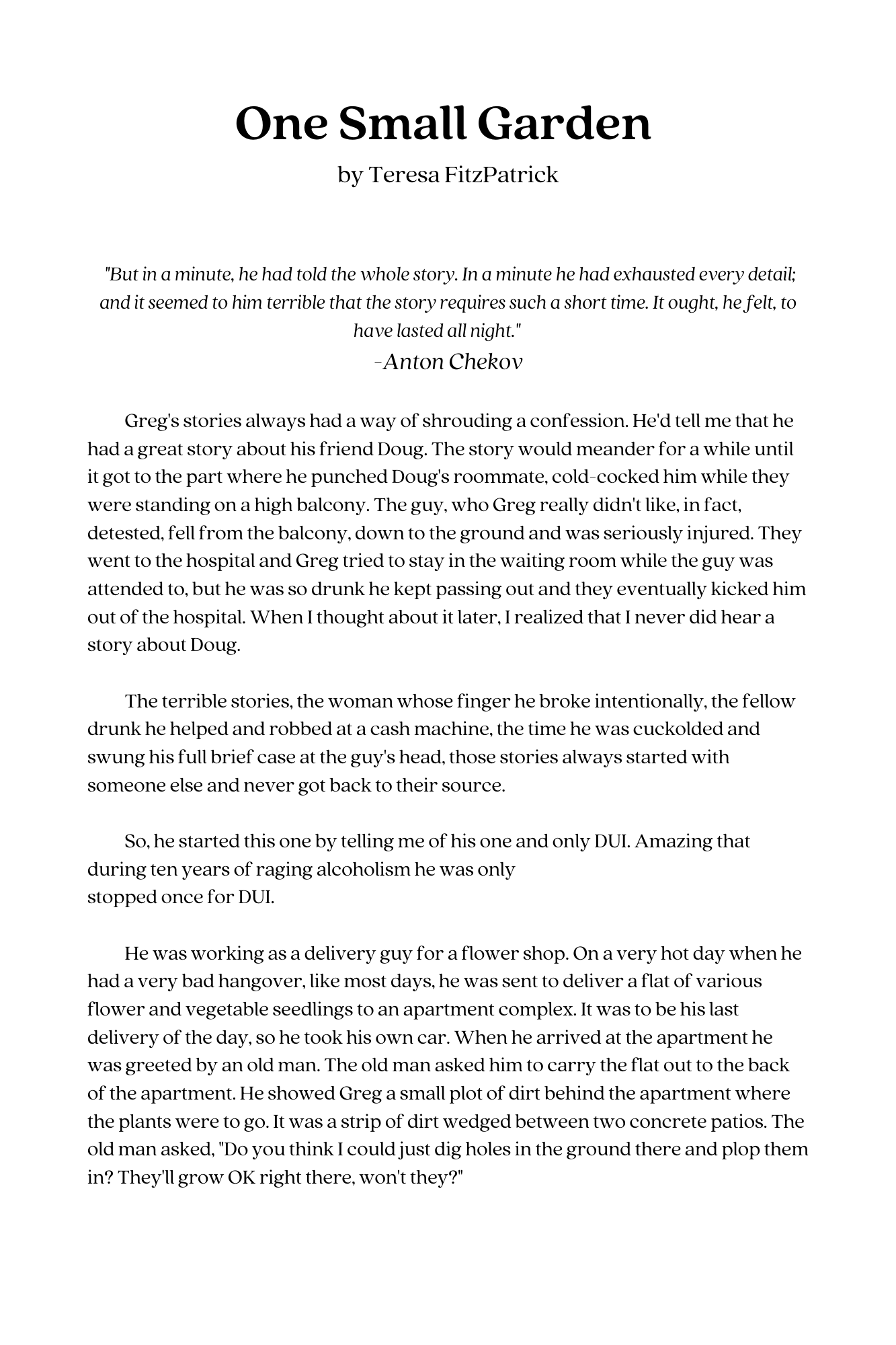 One Small Garden

by Teresa FitzPatrick

"But in a minute, he had told the whole story. In a minute he had exhausted every detail; and it seemed to him terrible that the story requires such a short time. It ought, he felt, to have lasted all night."

-Anton Chekov

Greg's stories always had a way of shrouding a confession. He'd tell me that he had a great story about his friend Doug. The story would meander for a while until it got to the part where he punched Doug's roommate, cold-cocked him while they were standing on a high balcony. The guy, who Greg really didn't like, in fact, detested, fell from the balcony, down to the ground and was seriously injured. They went to the hospital and Greg tried to stay in the waiting room while the guy was attended to, but he was so drunk he kept passing out and they eventually kicked him out of the hospital. When I thought about it later, I realized that I never did hear a story about Doug.

The terrible stories, the woman whose finger he broke intentionally, the fellow drunk he helped and robbed at a cash machine, the time he was cuckolded and swung his full brief case at the guy's head, those stories always started with someone else and never got back to their source.

So, he started this one by telling me of his one and only DUI. Amazing that during ten years of raging alcoholism he was only stopped once for DUI.

He was working as a delivery guy for a flower shop. On a very hot day when he had a very bad hangover, like most days, he was sent to deliver a flat of various flower and vegetable seedlings to an apartment complex. It was to be his last delivery of the day, so he took his own car. When he arrived at the apartment he was greeted by an old man. The old man asked him to carry the flat out to the back of the apartment. He showed Greg a small plot of dirt behind the apartment where the plants were to go. It was a strip of dirt wedged between two concrete patios. The old man asked, "Do you think I could just dig holes in the ground there and plop them in? They'll grow OK right there, won't they?"